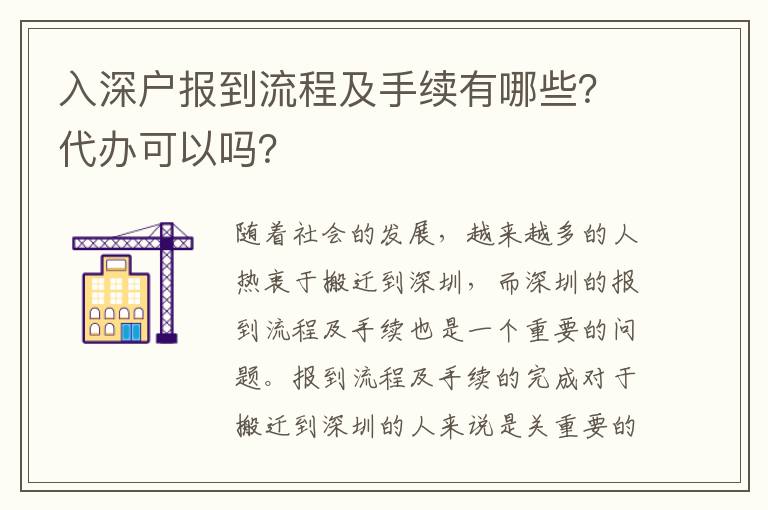 入深户报到流程及手续有哪些？代办可以吗？

随着社会的发展，越来越多的人热衷于搬迁到深圳，而深圳的报到流程及手续也是一个重要的问题。报到流程及手续的完成对于搬迁到深圳的人来说是关重要的